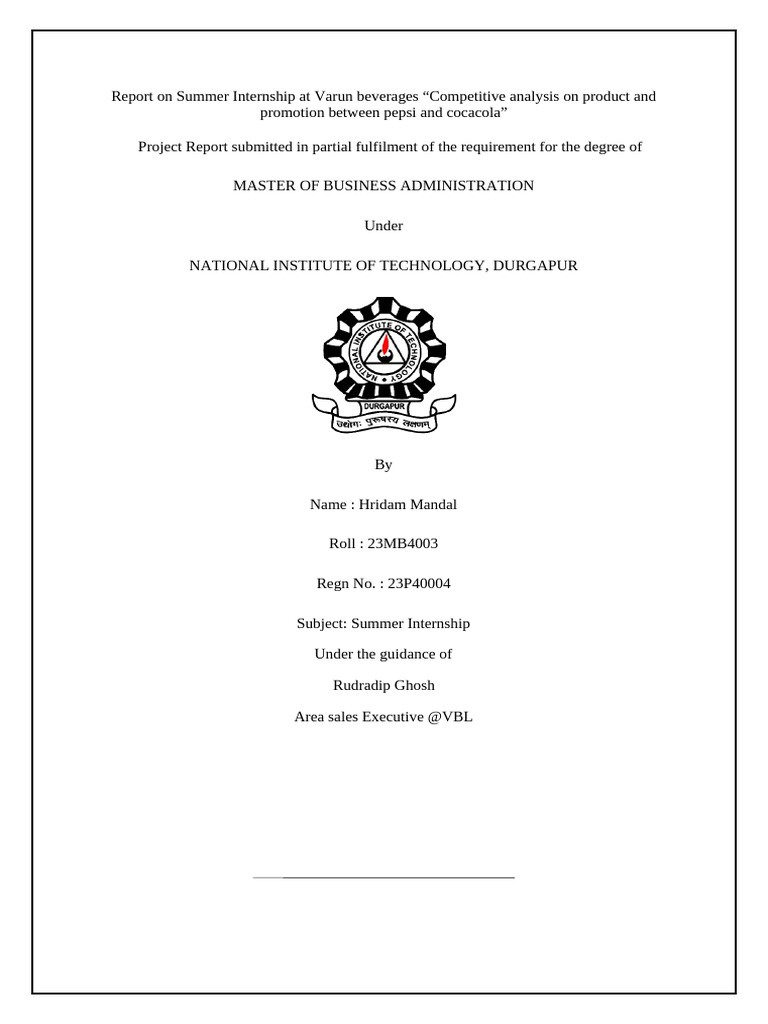 Report on Summer Internship at Varun beverages “Competitive analysis on product and promotion between pepsi and cocacola”

Project Report submitted in partial fulfilment of the requirement for the degree of

MASTER OF BUSINESS ADMINISTRATION

Under

NATIONAL INSTITUTE OF TECHNOLOGY, DURGAPUR

NATIONAL INSTITUTE OF TECHNOLOGY

DURGAPUR

उद्योगः पुरुषस्य लक्षणम्

By

Name : Hridam Mandal

Roll : 23MB4003

Regn No. : 23P40004

Subject: Summer Internship

Under the guidance of

Rudradip Ghosh

Area sales Executive @VBL